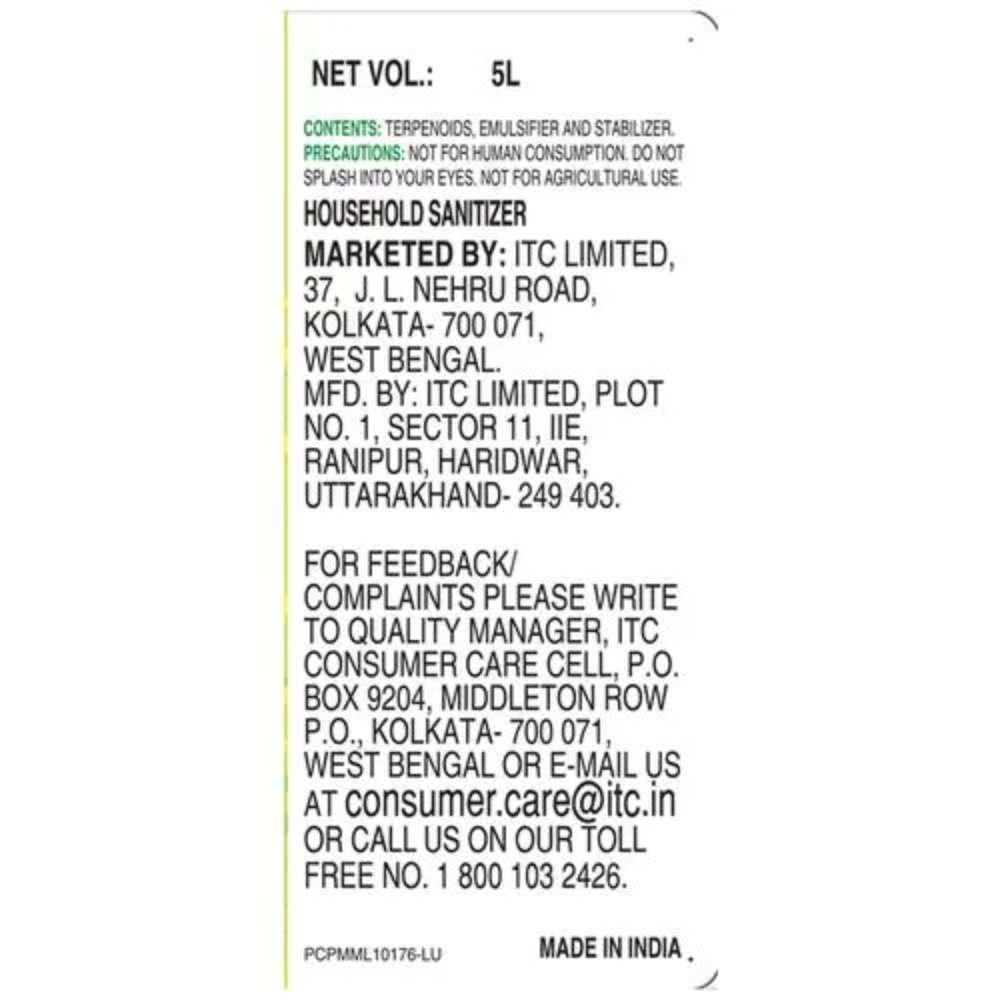 NET VOL.: 5L

CONTENTS: TERPENOIDS, EMULSIFIER AND STABILIZER.
PRECAUTIONS: NOT FOR HUMAN CONSUMPTION. DO NOT SPLASH INTO YOUR EYES. NOT FOR AGRICULTURAL USE.

HOUSEHOLD SANITIZER
MARKETED BY: ITC LIMITED, 37, J. L. NEHRU ROAD, KOLKATA- 700 071, WEST BENGAL.
MFD. BY: ITC LIMITED, PLOT NO. 1, SECTOR 11, IIE, RANIPUR, HARIDWAR, UTTARAKHAND- 249 403.

FOR FEEDBACK/ COMPLAINTS PLEASE WRITE TO QUALITY MANAGER, ITC CONSUMER CARE CELL, P.O. BOX 9204, MIDDLETON ROW P.O., KOLKATA- 700 071, WEST BENGAL OR E-MAIL US AT consumer.care@itc.in OR CALL US ON OUR TOLL FREE NO. 1 800 103 2426.

PCPMML10176-LU

MADE IN INDIA